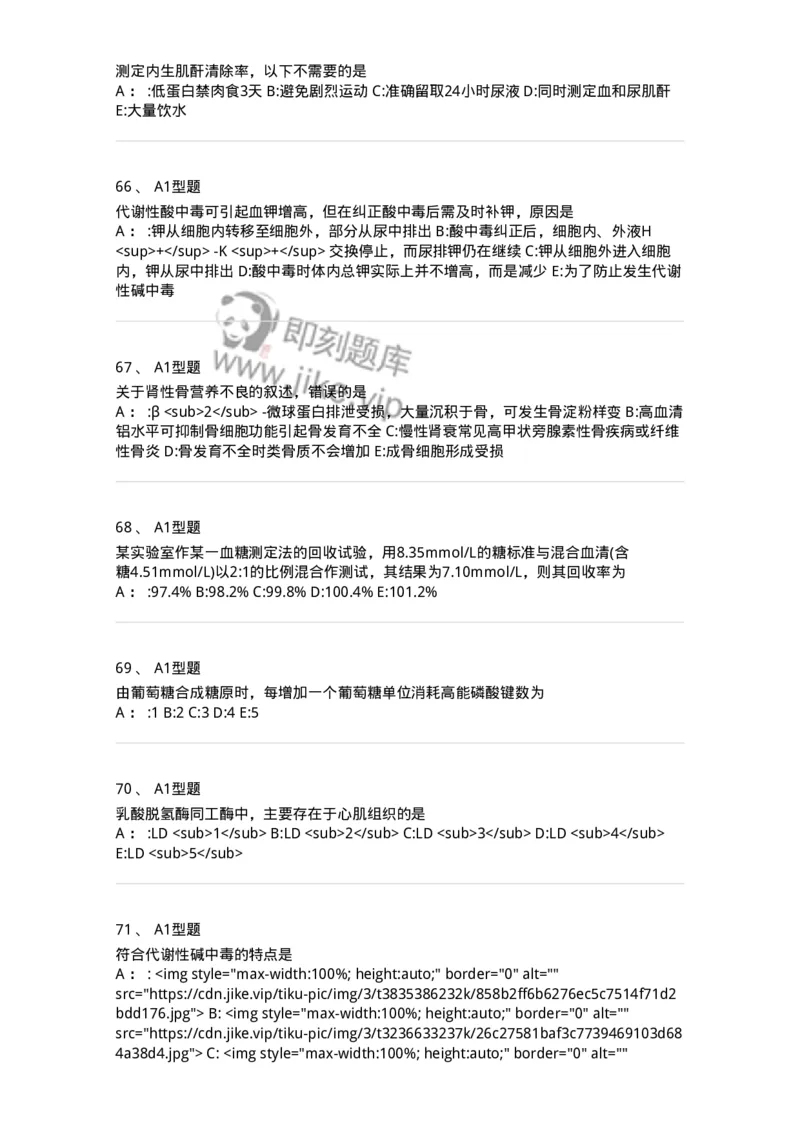 测定内生肌酐清除率，以下不需要的是
A： :低蛋白禁肉食3天 B:避免剧烈运动 C:准确留取24小时尿液 D:同时测定血和尿肌酐 E:大量饮水

66、 A1型题

代谢性酸中毒可引起血钾增高，但在纠正酸中毒后需及时补钾，原因是
A： :钾从细胞内转移至细胞外，部分从尿中排出 B:酸中毒纠正后，细胞内、外液H <sup>+</sup> -K <sup>+</sup> 交换停止，而尿排钾仍在继续 C:钾从细胞外进入细胞内，钾从尿中排出 D:酸中毒时体内总钾实际上并不增高，而是减少 E:为了防止发生代谢性碱中毒

即刻题库
www.jike.vip

67、 A1型题

关于肾性骨营养不良的叙述，错误的是
A： :β <sub>2</sub> -微球蛋白排泄受损，大量沉积于骨，可发生骨淀粉样变 B:高血清铝水平可抑制骨细胞功能引起骨发育不全 C:慢性肾衰常见高甲状旁腺素性骨疾病或纤维性骨炎 D:骨发育不全时类骨质不会增加 E:成骨细胞形成受损

68、 A1型题

某实验室作某一血糖测定法的回收试验，用8.35mmol/L的糖标准与混合血清(含糖4.51mmol/L)以2:1的比例混合作测试，其结果为7.10mmol/L，则其回收率为
A： :97.4% B:98.2% C:99.8% D:100.4% E:101.2%

69、 A1型题

由葡萄糖合成糖原时，每增加一个葡萄糖单位消耗高能磷酸键数为
A： :1 B:2 C:3 D:4 E:5

70、 A1型题

乳酸脱氢酶同工酶中，主要存在于心肌组织的是
A： :LD <sub>1</sub> B:LD <sub>2</sub> C:LD <sub>3</sub> D:LD <sub>4</sub> E:LD <sub>5</sub>

71、 A1型题

符合代谢性碱中毒的特点是
A： : <img style="max-width:100%; height:auto;" border="0" alt="" src="https://cdn.jike.vip/tiku-pic/img/3/t3835386232k/858b2ff6b6276ec5c7514f71d2bdd176.jpg"> B: <img style="max-width:100%; height:auto;" border="0" alt="" src="https://cdn.jike.vip/tiku-pic/img/3/t3236633237k/26c27581baf3c7739469103d684a38d4.jpg"> C: <img style="max-width:100%; height:auto;" border="0" alt=""